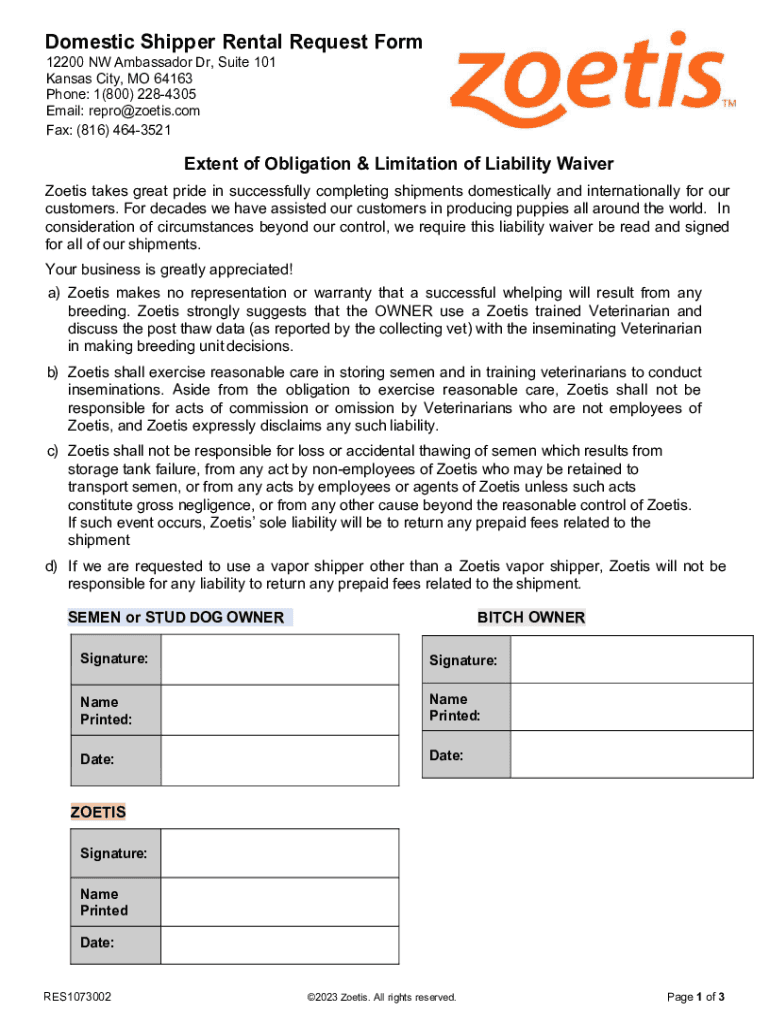 Domestic Shipper Rental Request Form
12200 NW Ambassador Dr, Suite 101
Kansas City, MO 64163
Phone: 1(800) 228-4305
Email: repro@zoetis.com
Fax: (816) 464-3521

zoetis™

Extent of Obligation & Limitation of Liability Waiver

Zoetis takes great pride in successfully completing shipments domestically and internationally for our customers. For decades we have assisted our customers in producing puppies all around the world. In consideration of circumstances beyond our control, we require this liability waiver be read and signed for all of our shipments.

Your business is greatly appreciated!

a) Zoetis makes no representation or warranty that a successful whelping will result from any breeding. Zoetis strongly suggests that the OWNER use a Zoetis trained Veterinarian and discuss the post thaw data (as reported by the collecting vet) with the inseminating Veterinarian in making breeding unit decisions.

b) Zoetis shall exercise reasonable care in storing semen and in training veterinarians to conduct inseminations. Aside from the obligation to exercise reasonable care, Zoetis shall not be responsible for acts of commission or omission by Veterinarians who are not employees of Zoetis, and Zoetis expressly disclaims any such liability.

c) Zoetis shall not be responsible for loss or accidental thawing of semen which results from storage tank failure, from any act by non-employees of Zoetis who may be retained to transport semen, or from any acts by employees or agents of Zoetis unless such acts constitute gross negligence, or from any other cause beyond the reasonable control of Zoetis. If such event occurs, Zoetis' sole liability will be to return any prepaid fees related to the shipment

d) If we are requested to use a vapor shipper other than a Zoetis vapor shipper, Zoetis will not be responsible for any liability to return any prepaid fees related to the shipment.

SEMEN or STUD DOG OWNER

| Signature: | |
|---|---|
| Name Printed: | |
| Date: | |

BITCH OWNER

| Signature: | |
|---|---|
| Name Printed: | |
| Date: | |

ZOETIS

| Signature: | |
|---|---|
| Name Printed | |
| Date: | |

RES1073002

©2023 Zoetis. All rights reserved.

Page 1 of 3